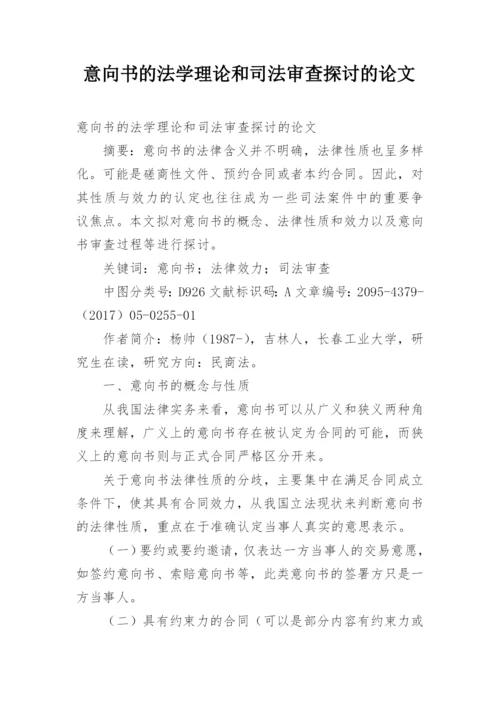 意向书的法学理论和司法审查探讨的论文

意向书的法学理论和司法审查探讨的论文

摘要：意向书的法律含义并不明确，法律性质也呈多样化。可能是磋商性文件、预约合同或者本约合同。因此，对其性质与效力的认定也往往成为一些司法案件中的重要争议焦点。本文拟对意向书的概念、法律性质和效力以及意向书审查过程等进行探讨。

关键词：意向书；法律效力；司法审查

中图分类号：D926 文献标识码：A 文章编号：2095-4379-（2017）05-0255-01

作者简介：杨帅（1987-），吉林人，长春工业大学，研究生在读，研究方向：民商法。

一、意向书的概念与性质

从我国法律实务来看，意向书可以从广义和狭义两种角度来理解，广义上的意向书存在被认定为合同的可能，而狭义上的意向书则与正式合同严格区分开来。

关于意向书法律性质的分歧，主要集中在满足合同成立条件下，使其具有合同效力，从我国立法现状来判断意向书的法律性质，重点在于准确认定当事人真实的意思表示。

（一）要约或要约邀请，仅表达一方当事人的交易意愿，如签约意向书、索赔意向书等，此类意向书的签署方只是一方当事人。

（二）具有约束力的合同（可以是部分内容有约束力或